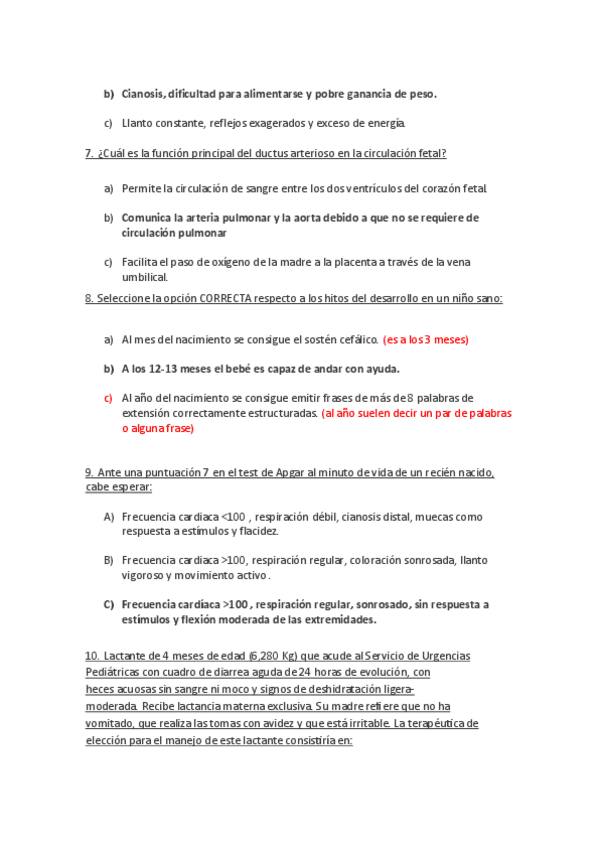 b) Cianosis, dificultad para alimentarse y pobre ganancia de peso.

c) Llanto constante, reflejos exagerados y exceso de energía.

7. ¿Cuál es la función principal del ductus arterioso en la circulación fetal?

a) Permite la circulación de sangre entre los dos ventrículos del corazón fetal.

b) Comunica la arteria pulmonar y la aorta debido a que no se requiere de circulación pulmonar

c) Facilita el paso de oxígeno de la madre a la placenta a través de la vena umbilical.

8. Seleccione la opción CORRECTA respecto a los hitos del desarrollo en un niño sano:

a) Al mes del nacimiento se consigue el sostén cefálico. (es a los 3 meses)

b) A los 12-13 meses el bebé es capaz de andar con ayuda.

c) Al año del nacimiento se consigue emitir frases de más de 8 palabras de extensión correctamente estructuradas. (al año suelen decir un par de palabras o alguna frase)

9. Ante una puntuación 7 en el test de Apgar al minuto de vida de un recién nacido, cabe esperar:

A) Frecuencia cardiaca <100 , respiración débil, cianosis distal, muecas como respuesta a estímulos y flacidez.

B) Frecuencia cardiaca >100, respiración regular, coloración sonrosada, llanto vigoroso y movimiento activo.

C) Frecuencia cardíaca >100 , respiración regular, sonrosado, sin respuesta a estímulos y flexión moderada de las extremidades.

10. Lactante de 4 meses de edad (6,280 Kg) que acude al Servicio de Urgencias Pediátricas con cuadro de diarrea aguda de 24 horas de evolución, con heces acuosas sin sangre ni moco y signos de deshidratación ligera-moderada. Recibe lactancia materna exclusiva. Su madre refiere que no ha vomitado, que realiza las tomas con avidez y que está irritable. La terapéutica de elección para el manejo de este lactante consistiría en: